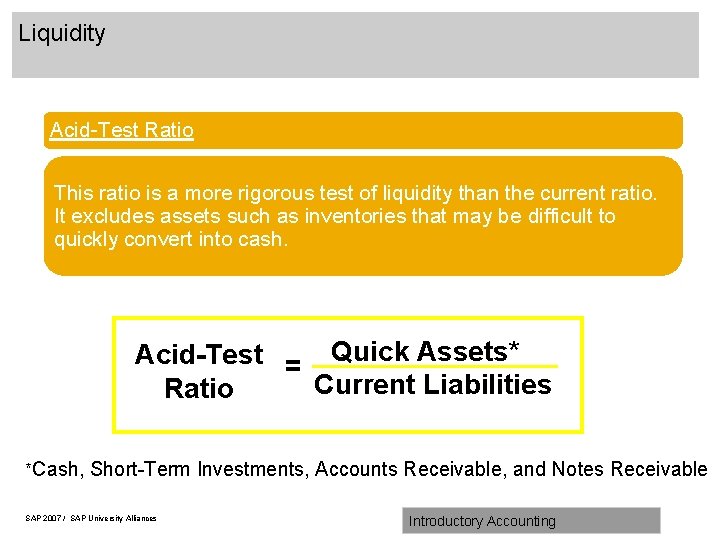 Liquidity

Acid-Test Ratio

This ratio is a more rigorous test of liquidity than the current ratio. It excludes assets such as inventories that may be difficult to quickly convert into cash.

$\text{Acid-Test Ratio} = \frac{\text{Quick Assets*}}{\text{Current Liabilities}}$

*Cash, Short-Term Investments, Accounts Receivable, and Notes Receivable

SAP 2007 / SAP University Alliances

Introductory Accounting